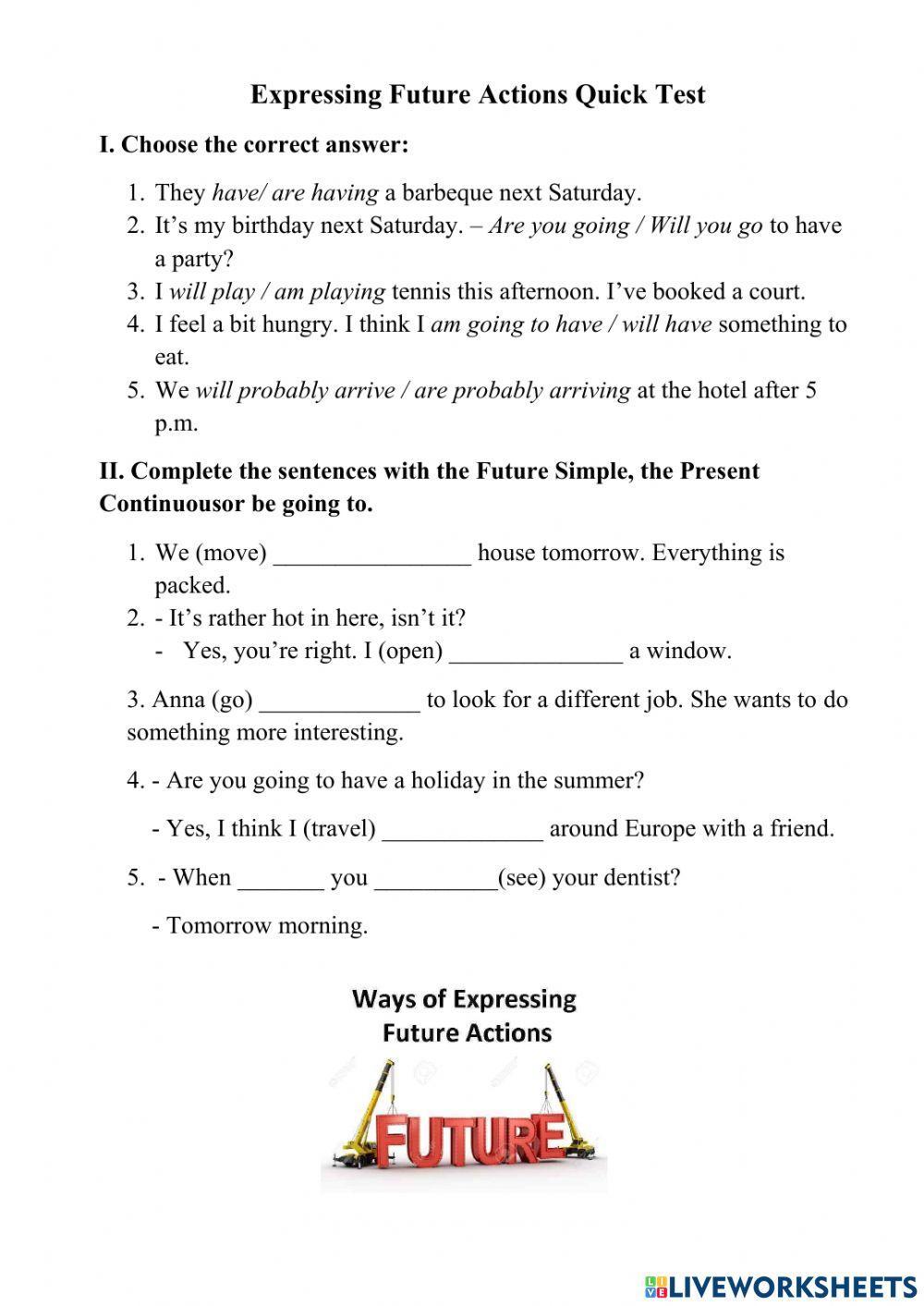 Expressing Future Actions Quick Test

I. Choose the correct answer:

1. They have/ are having a barbeque next Saturday.
2. It's my birthday next Saturday. – Are you going / Will you go to have a party?
3. I will play / am playing tennis this afternoon. I've booked a court.
4. I feel a bit hungry. I think I am going to have / will have something to eat.
5. We will probably arrive / are probably arriving at the hotel after 5 p.m.

II. Complete the sentences with the Future Simple, the Present Continuousor be going to.

1. We (move) ________________ house tomorrow. Everything is packed.
2. - It's rather hot in here, isn't it?
- Yes, you're right. I (open) ______________ a window.

3. Anna (go) _____________ to look for a different job. She wants to do something more interesting.

4. - Are you going to have a holiday in the summer?

- Yes, I think I (travel) _____________ around Europe with a friend.

5. - When _______ you __________(see) your dentist?

- Tomorrow morning.

Ways of Expressing Future Actions

FUTURE

LIVEWORKSHEETS